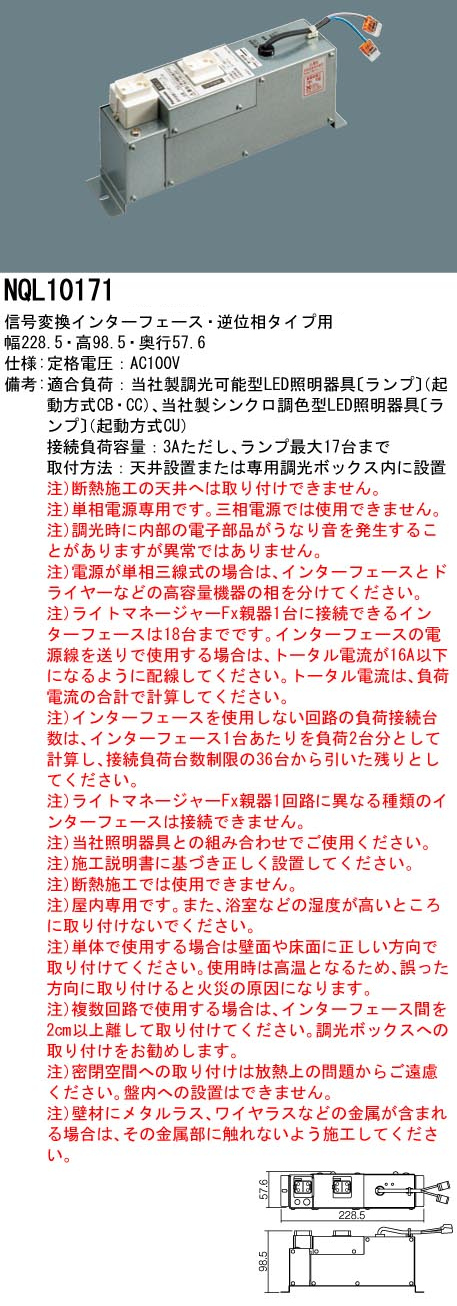 NQL10171

信号変換インターフェース・逆位相タイプ用
幅228.5・高98.5・奥行57.6
仕様：定格電圧：AC100V
備考：適合負荷：当社製調光可能型LED照明器具〔ランプ〕(起動方式CB・CC)、当社製シンクロ調色型LED照明器具〔ランプ〕(起動方式CU)
接続負荷容量：3Aただし、ランプ最大17台まで
取付方法：天井設置または専用調光ボックス内に設置
注)断熱施工の天井へは取り付けできません。
注)単相電源専用です。三相電源では使用できません。
注)調光時に内部の電子部品がうなり音を発生することがありますが異常ではありません。
注)電源が単相三線式の場合は、インターフェースとドライヤーなどの高容量機器の相を分けてください。
注)ライトマネージャーFx親器1台に接続できるインターフェースは18台までです。インターフェースの電源線を送りで使用する場合は、トータル電流が16A以下になるように配線してください。トータル電流は、負荷電流の合計で計算してください。
注)インターフェースを使用しない回路の負荷接続台数は、インターフェース1台あたりを負荷2台分として計算し、接続負荷台数制限の36台から引いた残りとしてください。
注)ライトマネージャーFx親器1回路に異なる種類のインターフェースは接続できません。
注)当社照明器具との組み合わせでご使用ください。
注)施工説明書に基づき正しく設置してください。
注)断熱施工では使用できません。
注)屋内専用です。また、浴室などの湿度が高いところに取り付けないでください。
注)単体で使用する場合は壁面や床面に正しい方向で取り付けてください。使用時は高温となるため、誤った方向に取り付けると火災の原因になります。
注)複数回路で使用する場合は、インターフェース間を2cm以上離して取り付けてください。調光ボックスへの取り付けをお勧めします。
注)密閉空間への取り付けは放熱上の問題からご遠慮ください。盤内への設置はできません。
注)壁材にメタルラス、ワイヤラスなどの金属が含まれる場合は、その金属部に触れないよう施工してください。

57.6
228.5
98.5